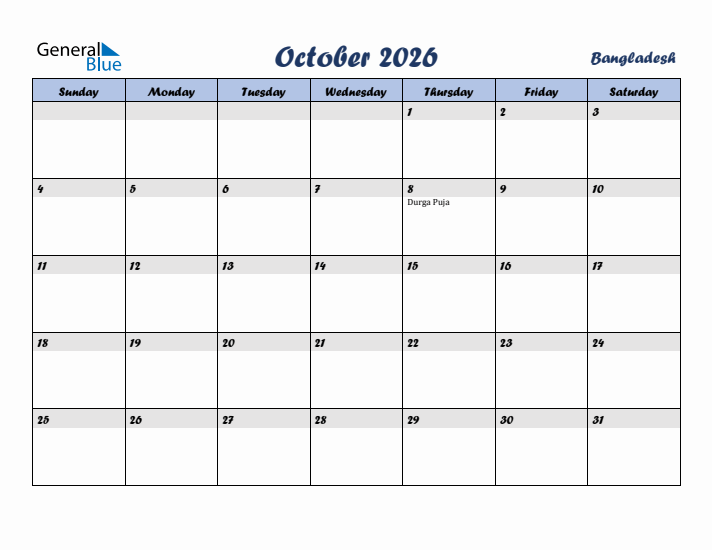 General Blue

October 2026

Bangladesh

| Sunday | Monday | Tuesday | Wednesday | Thursday | Friday | Saturday |
|---|---|---|---|---|---|---|
| | | | | 1 | 2 | 3 |
| 4 | 5 | 6 | 7 | 8 Durga Puja | 9 | 10 |
| 11 | 12 | 13 | 14 | 15 | 16 | 17 |
| 18 | 19 | 20 | 21 | 22 | 23 | 24 |
| 25 | 26 | 27 | 28 | 29 | 30 | 31 |